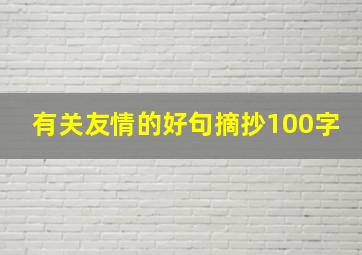 有关友情的好句摘抄100字